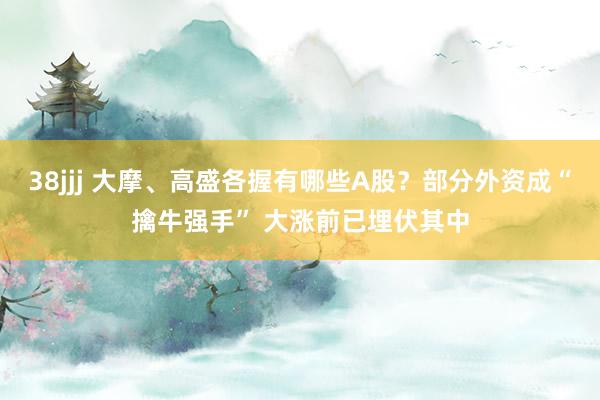 38jjj 大摩、高盛各握有哪些A股？部分外资成“擒牛强手”大涨前已埋伏其中